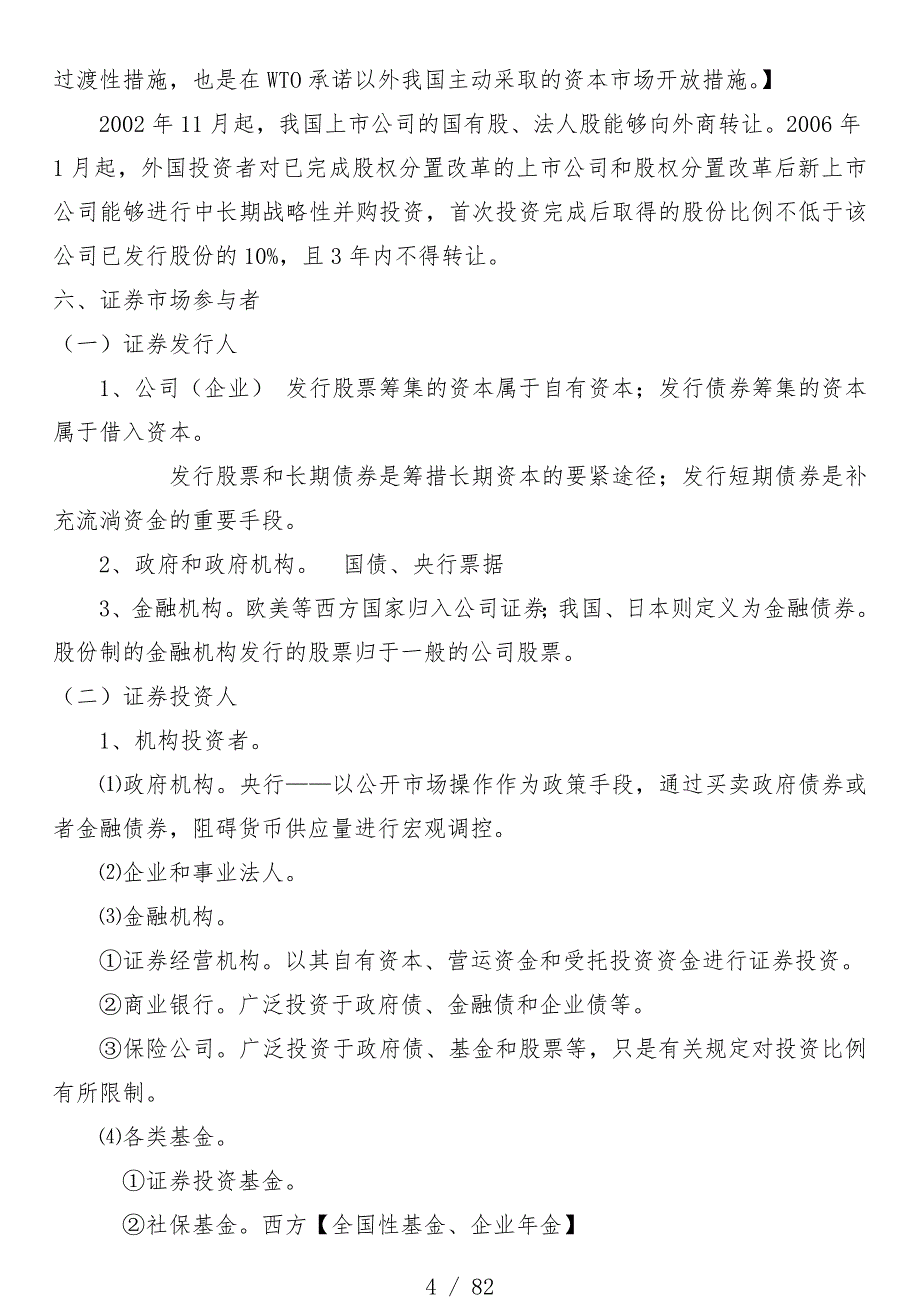 过渡性措施，也是在 WTO 承诺以外我国主动采取的资本市场开放措施。】

2002 年 11 月起，我国上市公司的国有股、法人股能够向外商转让。2006 年 1 月起，外国投资者对已完成股权分置改革的上市公司和股权分置改革后新上市公司能够进行中长期战略性并购投资，首次投资完成后取得的股份比例不低于该公司已发行股份的 10%，且 3 年内不得转让。

六、证券市场参与者

（一）证券发行人

1、公司（企业） 发行股票筹集的资本属于自有资本；发行债券筹集的资本属于借入资本。

发行股票和长期债券是筹措长期资本的要紧途径；发行短期债券是补充流淌资金的重要手段。

2、政府和政府机构。 国债、央行票据

3、金融机构。欧美等西方国家归入公司证券；我国、日本则定义为金融债券。股份制的金融机构发行的股票归于一般的公司股票。

（二）证券投资人

1、机构投资者。

⑴政府机构。央行——以公开市场操作作为政策手段，通过买卖政府债券或者金融债券，阻碍货币供应量进行宏观调控。

⑵企业和事业法人。

⑶金融机构。

①证券经营机构。以其自有资本、营运资金和受托投资资金进行证券投资。

②商业银行。广泛投资于政府债、金融债和企业债等。

③保险公司。广泛投资于政府债、基金和股票等，只是有关规定对投资比例有所限制。

⑷各类基金。

①证券投资基金。

②社保基金。西方【全国性基金、企业年金】

4 / 82